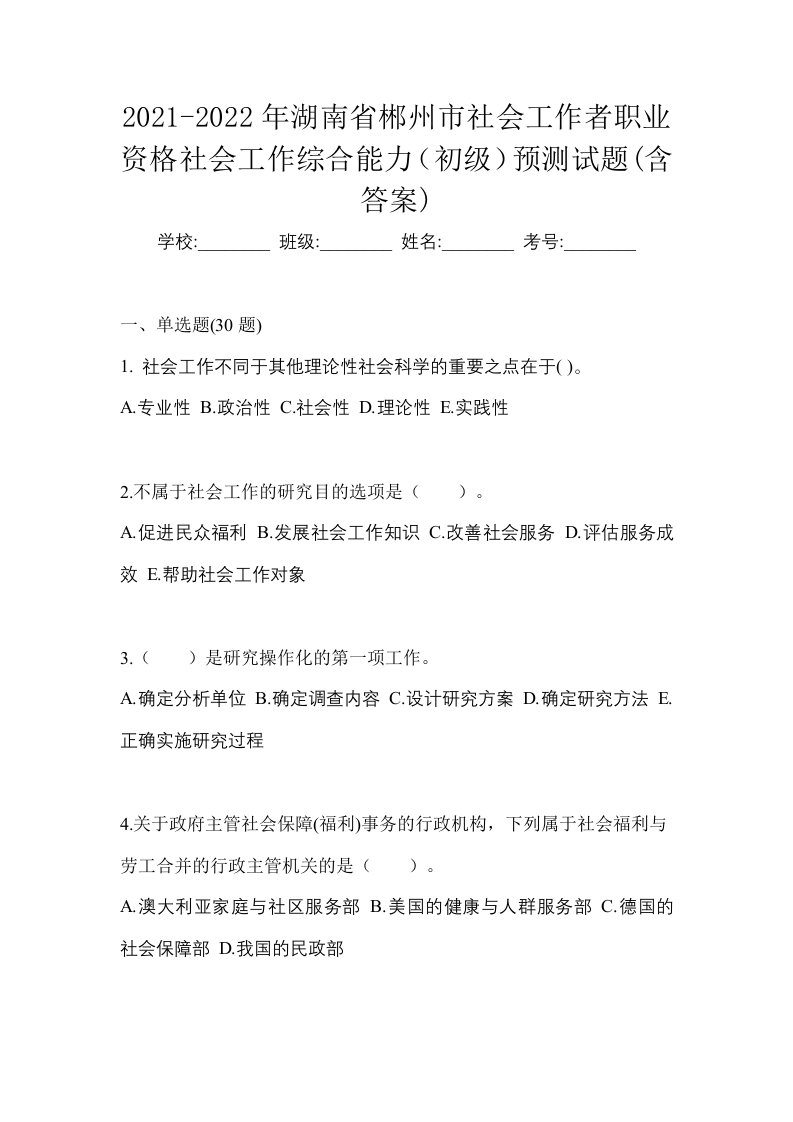 2021-2022年湖南省郴州市社会工作者职业资格社会工作综合能力（初级）预测试题(含答案)

学校:________ 班级:________ 姓名:________ 考号:________

一、单选题(30 题)

1. 社会工作不同于其他理论性社会科学的重要之点在于( )。

A.专业性 B.政治性 C.社会性 D.理论性 E.实践性

2.不属于社会工作的研究目的选项是（　　）。

A.促进民众福利 B.发展社会工作知识 C.改善社会服务 D.评估服务成效 E.帮助社会工作对象

3.（　　）是研究操作化的第一项工作。

A.确定分析单位 B.确定调查内容 C.设计研究方案 D.确定研究方法 E.正确实施研究过程

4.关于政府主管社会保障(福利)事务的行政机构，下列属于社会福利与劳工合并的行政主管机关的是（　　）。

A.澳大利亚家庭与社区服务部 B.美国的健康与人群服务部 C.德国的社会保障部 D.我国的民政部